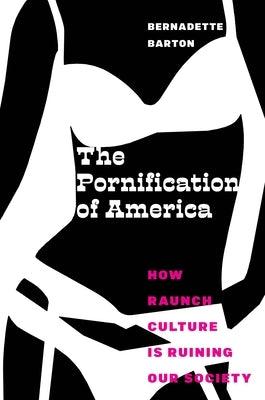 BERNADETTE BARTON

The Pornification of America

HOW RAUNCH CULTURE IS RUINING OUR SOCIETY